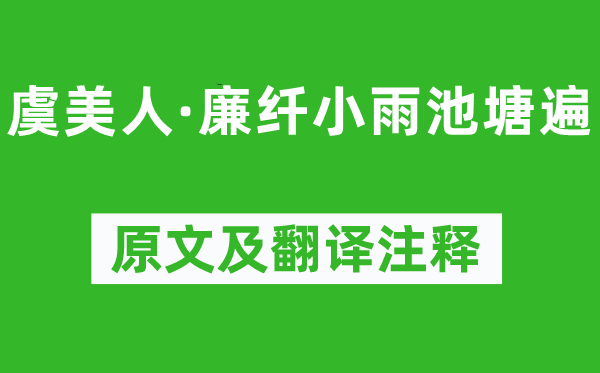 虞美人·廉纤小雨池塘遍

原文及翻译注释